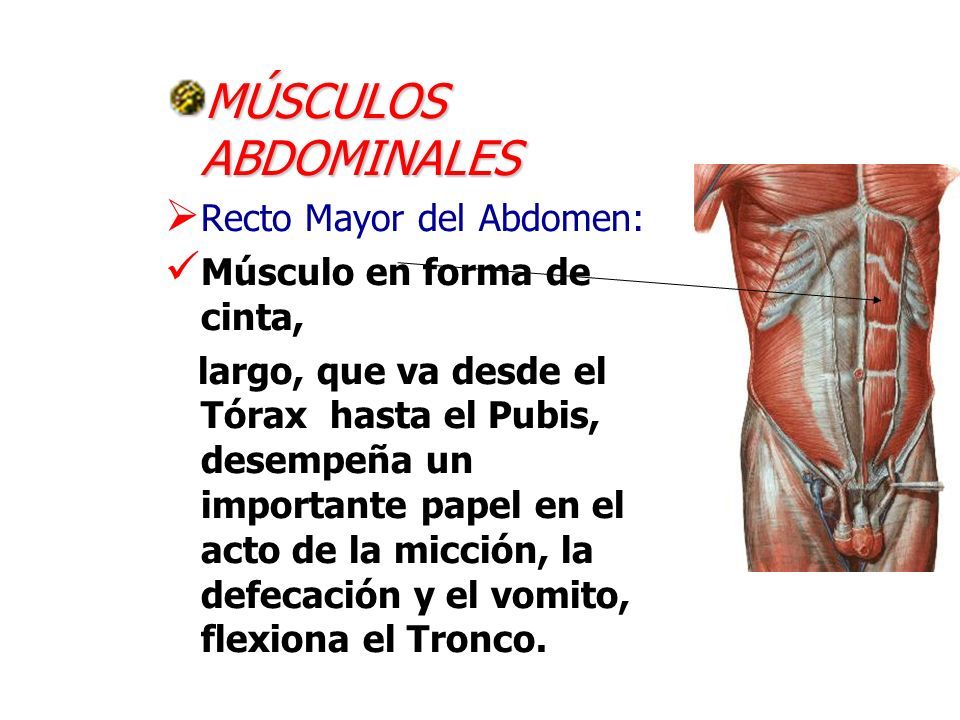 MÚSCULOS ABDOMINALES

Recto Mayor del Abdomen:

Músculo en forma de cinta,

largo, que va desde el Tórax hasta el Pubis, desempeña un importante papel en el acto de la micción, la defecación y el vomito, flexiona el Tronco.